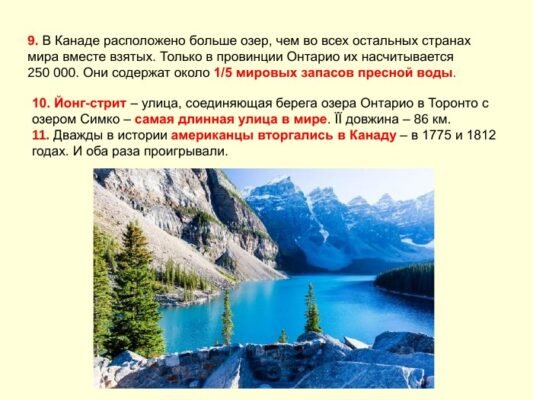 9. В Канаде расположено больше озер, чем во всех остальных странах мира вместе взятых. Только в провинции Онтарио их насчитывается 250 000. Они содержат около 1/5 мировых запасов пресной воды.

10. Йонг-стрит – улица, соединяющая берега озера Онтарио в Торонто с озером Симко – самая длинная улица в мире. Її довжина – 86 км.
11. Дважды в истории американцы вторгались в Канаду – в 1775 и 1812 годах. И оба раза проигрывали.